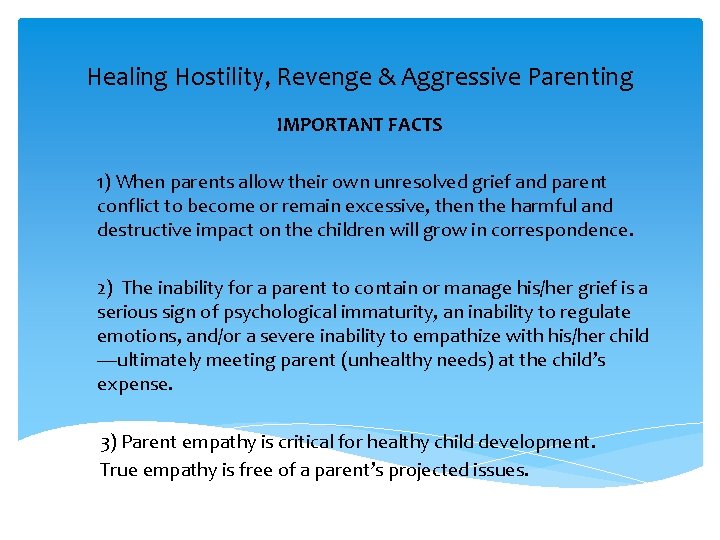 Healing Hostility, Revenge & Aggressive Parenting

IMPORTANT FACTS

1) When parents allow their own unresolved grief and parent conflict to become or remain excessive, then the harmful and destructive impact on the children will grow in correspondence.

2) The inability for a parent to contain or manage his/her grief is a serious sign of psychological immaturity, an inability to regulate emotions, and/or a severe inability to empathize with his/her child —ultimately meeting parent (unhealthy needs) at the child's expense.

3) Parent empathy is critical for healthy child development. True empathy is free of a parent's projected issues.